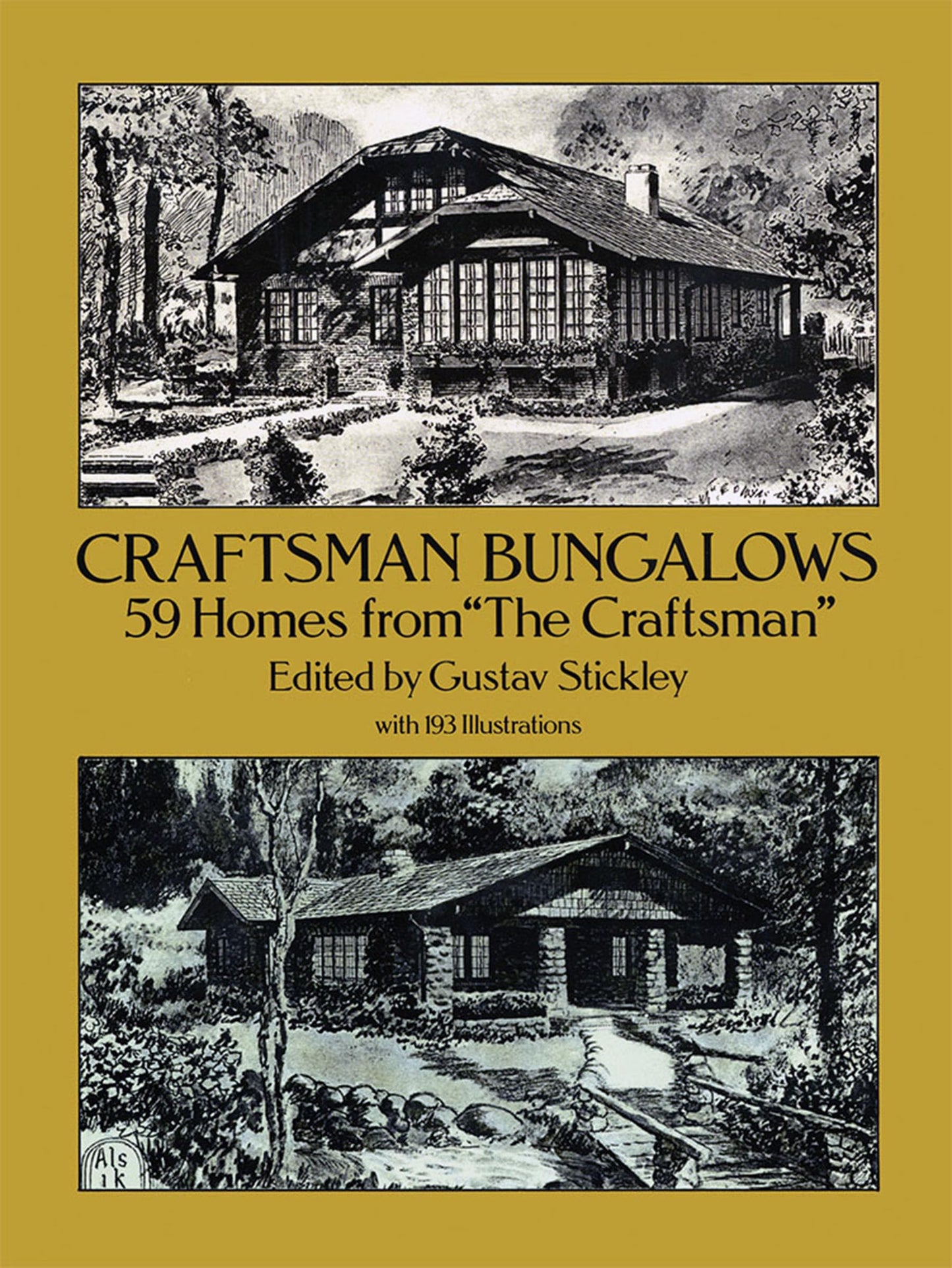 CRAFTSMAN BUNGALOWS
59 Homes from "The Craftsman"
Edited by Gustav Stickley
with 193 Illustrations

Als ik